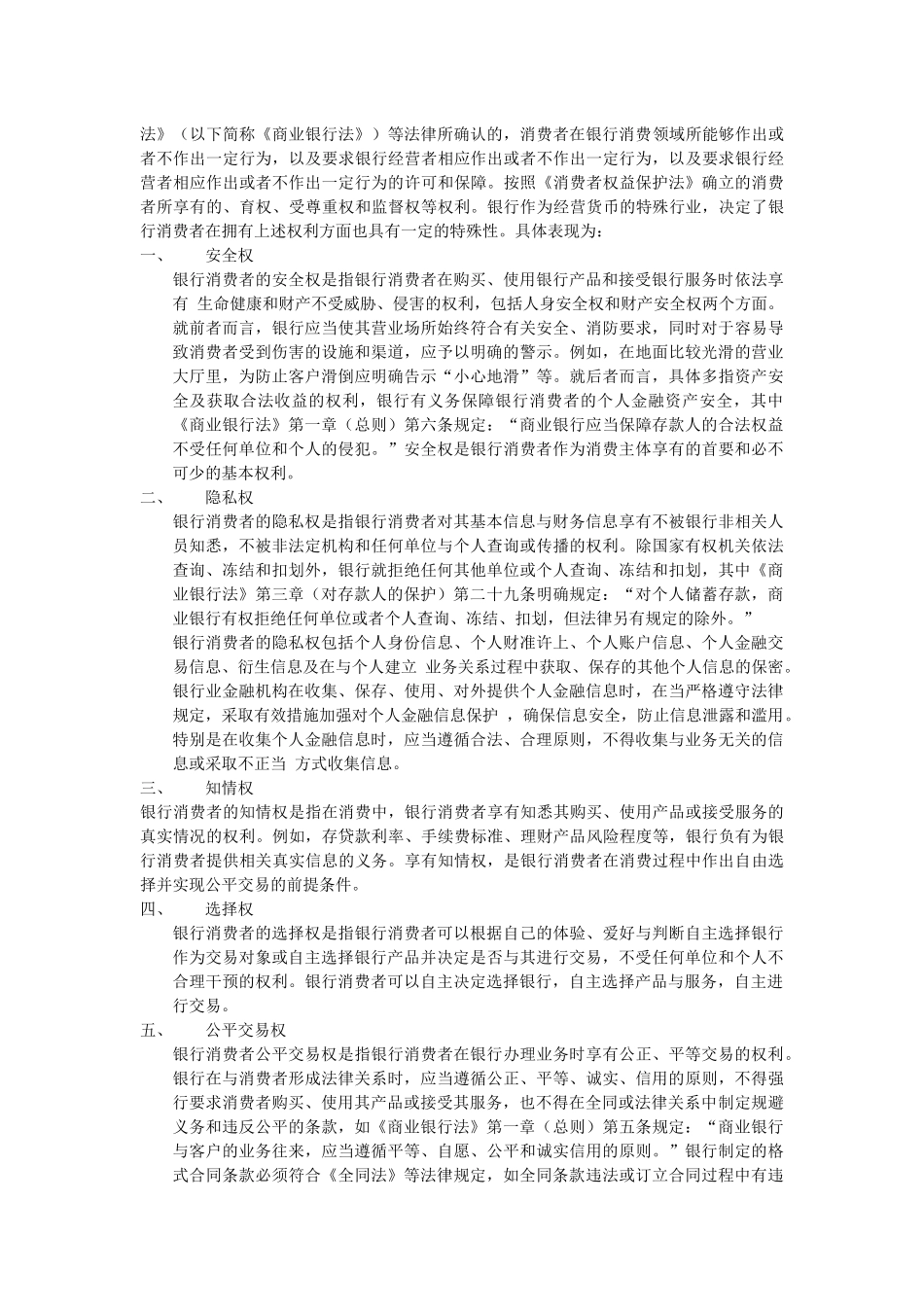 法》（以下简称《商业银行法》）等法律所确认的，消费者在银行消费领域所能够作出或者不作出一定行为，以及要求银行经营者相应作出或者不作出一定行为，以及要求银行经营者相应作出或者不作出一定行为的许可和保障。按照《消费者权益保护法》确立的消费者所享有的、育权、受尊重权和监督权等权利。银行作为经营货币的特殊行业，决定了银行消费者在拥有上述权利方面也具有一定的特殊性。具体表现为：

一、 安全权

银行消费者的安全权是指银行消费者在购买、使用银行产品和接受银行服务时依法享有 生命健康和财产不受威胁、侵害的权利，包括人身安全权和财产安全权两个方面。就前者而言，银行应当使其营业场所始终符合有关安全、消防要求，同时对于容易导致消费者受到伤害的设施和渠道，应予以明确的警示。例如，在地面比较光滑的营业大厅里，为防止客户滑倒应明确告示“小心地滑”等。就后者而言，具体多指资产安全及获取合法收益的权利，银行有义务保障银行消费者的个人金融资产安全，其中《商业银行法》第一章（总则）第六条规定：“商业银行应当保障存款人的合法权益不受任何单位和个人的侵犯。”安全权是银行消费者作为消费主体享有的首要和必不可少的基本权利。

二、 隐私权

银行消费者的隐私权是指银行消费者对其基本信息与财务信息享有不被银行非相关人员知悉，不被非法定机构和任何单位与个人查询或传播的权利。除国家有权机关依法查询、冻结和扣划外，银行就拒绝任何其他单位或个人查询、冻结和扣划，其中《商业银行法》第三章（对存款人的保护）第二十九条明确规定：“对个人储蓄存款，商业银行有权拒绝任何单位或者个人查询、冻结、扣划，但法律另有规定的除外。”

银行消费者的隐私权包括个人身份信息、个人财准许上、个人账户信息、个人金融交易信息、衍生信息及在与个人建立 业务关系过程中获取、保存的其他个人信息的保密。银行业金融机构在收集、保存、使用、对外提供个人金融信息时，在当严格遵守法律规定，采取有效措施加强对个人金融信息保护 ，确保信息安全，防止信息泄露和滥用。特别是在收集个人金融信息时，应当遵循合法、合理原则，不得收集与业务无关的信息或采取不正当 方式收集信息。

三、 知情权

银行消费者的知情权是指在消费中，银行消费者享有知悉其购买、使用产品或接受服务的真实情况的权利。例如，存贷款利率、手续费标准、理财产品风险程度等，银行负有为银行消费者提供相关真实信息的义务。享有知情权，是银行消费者在消费过程中作出自由选择并实现公平交易的前提条件。

四、 选择权

银行消费者的选择权是指银行消费者可以根据自己的体验、爱好与判断自主选择银行作为交易对象或自主选择银行产品并决定是否与其进行交易，不受任何单位和个人不合理干预的权利。银行消费者可以自主决定选择银行，自主选择产品与服务，自主进行交易。

五、 公平交易权

银行消费者公平交易权是指银行消费者在银行办理业务时享有公正、平等交易的权利。银行在与消费者形成法律关系时，应当遵循公正、平等、诚实、信用的原则，不得强行要求消费者购买、使用其产品或接受其服务，也不得在全同或法律关系中制定规避义务和违反公平的条款，如《商业银行法》第一章（总则）第五条规定：“商业银行与客户的业务往来，应当遵循平等、自愿、公平和诚实信用的原则。”银行制定的格式合同条款必须符合《全同法》等法律规定，如全同条款违法或订立合同过程中有违